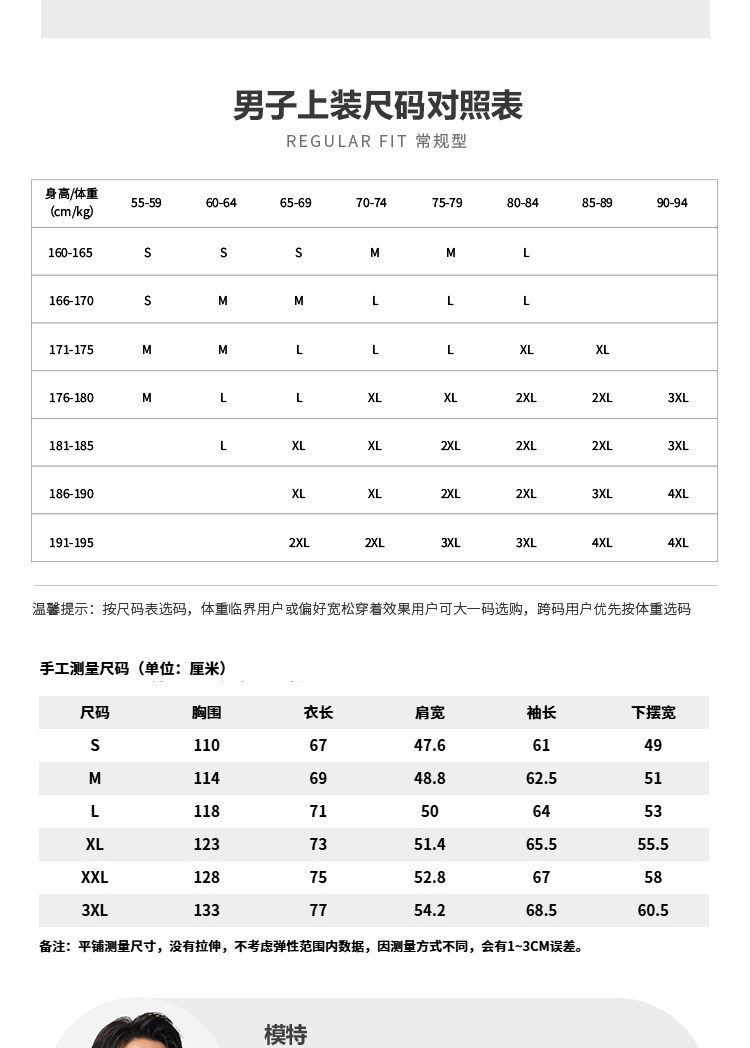 男子上装尺码对照表

REGULAR FIT 常规型

| 身高/体重 (cm/kg) | 55-59 | 60-64 | 65-69 | 70-74 | 75-79 | 80-84 | 85-89 | 90-94 |
|---|---|---|---|---|---|---|---|---|
| 160-165 | S | S | S | M | M | L | | |
| 166-170 | S | M | M | L | L | L | | |
| 171-175 | M | M | L | L | L | XL | XL | |
| 176-180 | M | L | L | XL | XL | 2XL | 2XL | 3XL |
| 181-185 | | L | XL | XL | 2XL | 2XL | 2XL | 3XL |
| 186-190 | | | XL | XL | 2XL | 2XL | 3XL | 4XL |
| 191-195 | | | 2XL | 2XL | 3XL | 3XL | 4XL | 4XL |

温馨提示：按尺码表选码，体重临界用户或偏好宽松穿着效果用户可大一码选购，跨码用户优先按体重选码

手工测量尺码（单位：厘米）

| 尺码 | 胸围 | 衣长 | 肩宽 | 袖长 | 下摆宽 |
|---|---|---|---|---|---|
| S | 110 | 67 | 47.6 | 61 | 49 |
| M | 114 | 69 | 48.8 | 62.5 | 51 |
| L | 118 | 71 | 50 | 64 | 53 |
| XL | 123 | 73 | 51.4 | 65.5 | 55.5 |
| XXL | 128 | 75 | 52.8 | 67 | 58 |
| 3XL | 133 | 77 | 54.2 | 68.5 | 60.5 |

备注：平铺测量尺寸，没有拉伸，不考虑弹性范围内数据，因测量方式不同，会有1~3CM误差。

模特